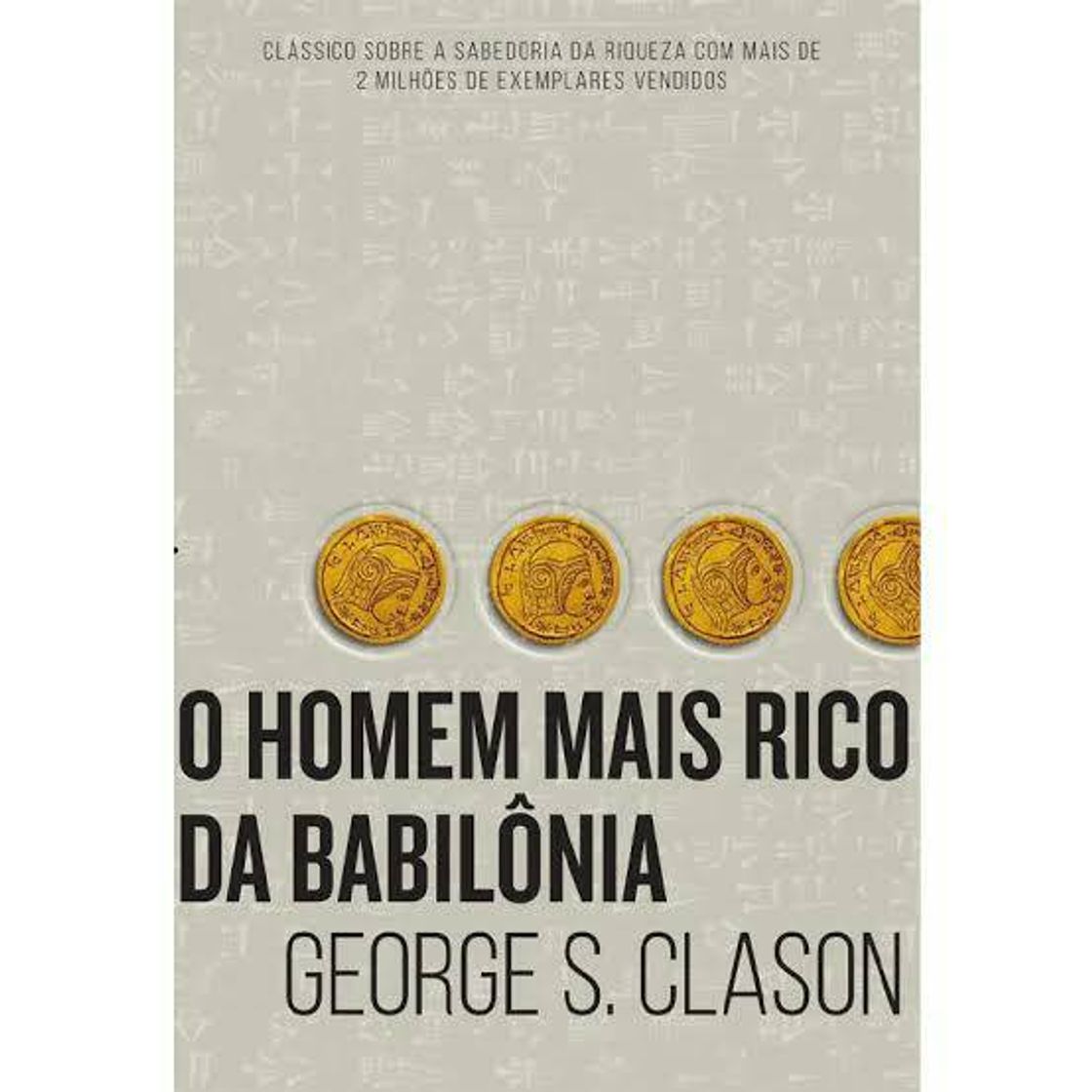 CLÁSSICO SOBRE A SABEDORIA DA RIQUEZA COM MAIS DE 2 MILHÕES DE EXEMPLARES VENDIDOS

O HOMEM MAIS RICO DA BABILÔNIA

GEORGE S. CLASON